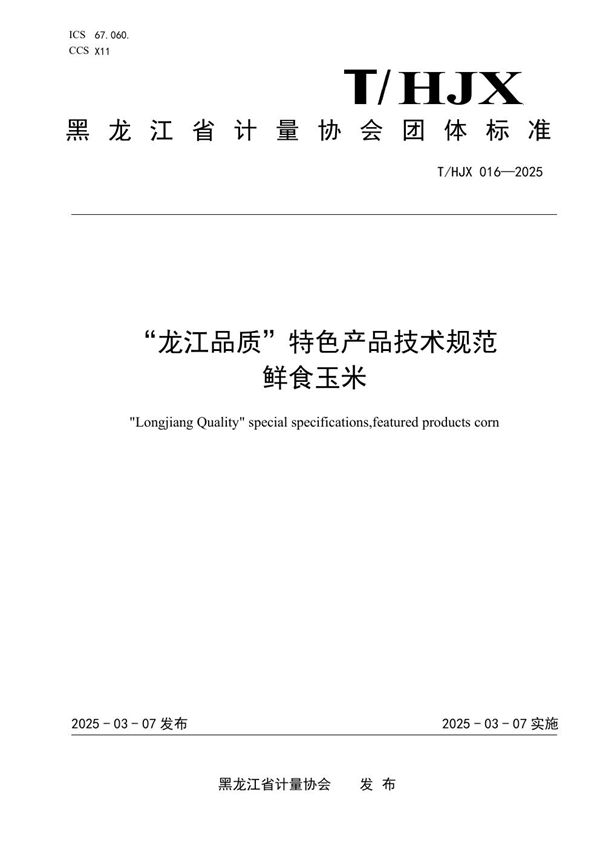 ICS 67.060.
CCS X11

T/HJX

黑龙江省计量协会团体标准

T/HJX 016—2025

“龙江品质”特色产品技术规范
鲜食玉米

"Longjiang Quality" special specifications,featured products corn

2025 - 03 - 07 发布

2025 - 03 - 07 实施

黑龙江省计量协会　　发 布